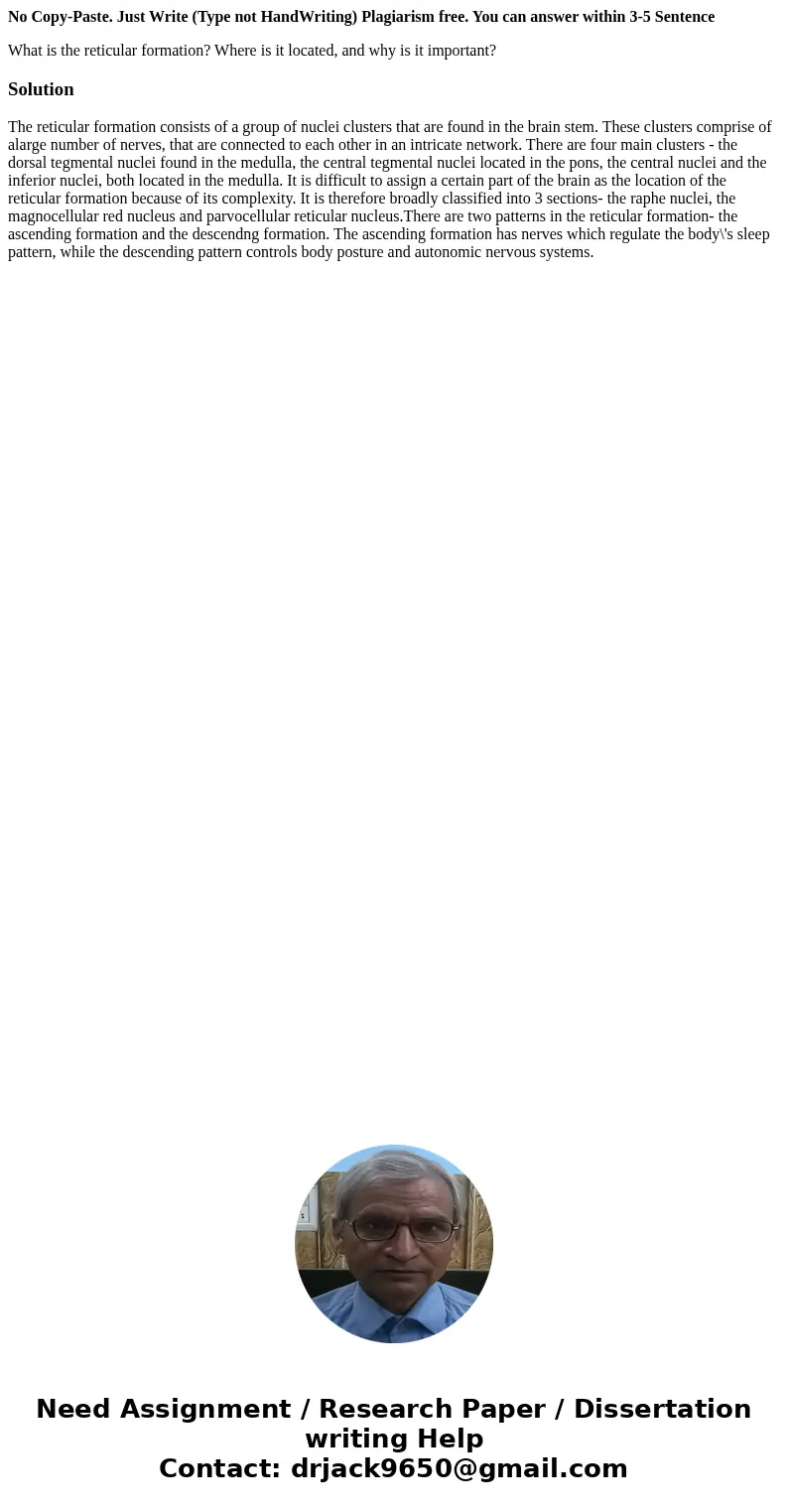 No Copy-Paste. Just Write (Type not HandWriting) Plagiarism free. You can answer within 3-5 Sentence

What is the reticular formation? Where is it located, and why is it important?

Solution

The reticular formation consists of a group of nuclei clusters that are found in the brain stem. These clusters comprise of alarge number of nerves, that are connected to each other in an intricate network. There are four main clusters - the dorsal tegmental nuclei found in the medulla, the central tegmental nuclei located in the pons, the central nuclei and the inferior nuclei, both located in the medulla. It is difficult to assign a certain part of the brain as the location of the reticular formation because of its complexity. It is therefore broadly classified into 3 sections- the raphe nuclei, the magnocellular red nucleus and parvocellular reticular nucleus.There are two patterns in the reticular formation- the ascending formation and the descendng formation. The ascending formation has nerves which regulate the body\'s sleep pattern, while the descending pattern controls body posture and autonomic nervous systems.

Need Assignment / Research Paper / Dissertation writing Help
Contact: drjack9650@gmail.com